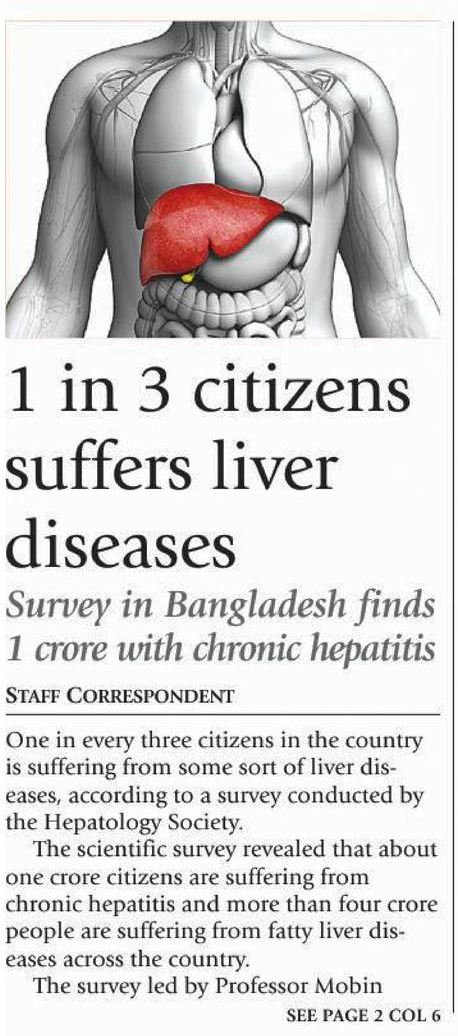 1 in 3 citizens suffers liver diseases

Survey in Bangladesh finds 1 crore with chronic hepatitis

STAFF CORRESPONDENT

One in every three citizens in the country is suffering from some sort of liver diseases, according to a survey conducted by the Hepatology Society.

The scientific survey revealed that about one crore citizens are suffering from chronic hepatitis and more than four crore people are suffering from fatty liver diseases across the country.

The survey led by Professor Mobin

SEE PAGE 2 COL 6